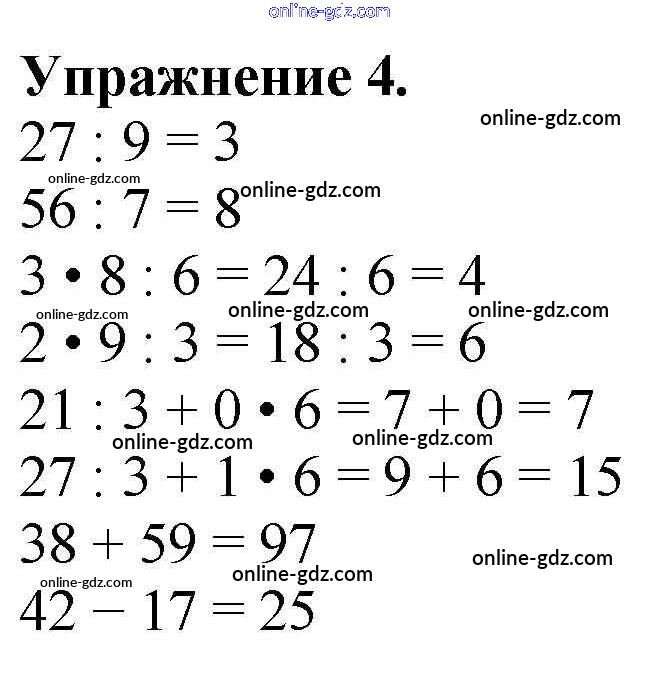 online-gdz.com

Упражнение 4.

online-gdz.com

$27 : 9 = 3$

online-gdz.com online-gdz.com

$56 : 7 = 8$

$3 \cdot 8 : 6 = 24 : 6 = 4$

online-gdz.com online-gdz.com online-gdz.com

$2 \cdot 9 : 3 = 18 : 3 = 6$

$21 : 3 + 0 \cdot 6 = 7 + 0 = 7$

online-gdz.com online-gdz.com

$27 : 3 + 1 \cdot 6 = 9 + 6 = 15$

$38 + 59 = 97$

online-gdz.com

online-gdz.com online-gdz.com

$42 - 17 = 25$